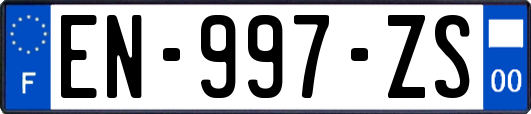 F
EN-997-ZS
00